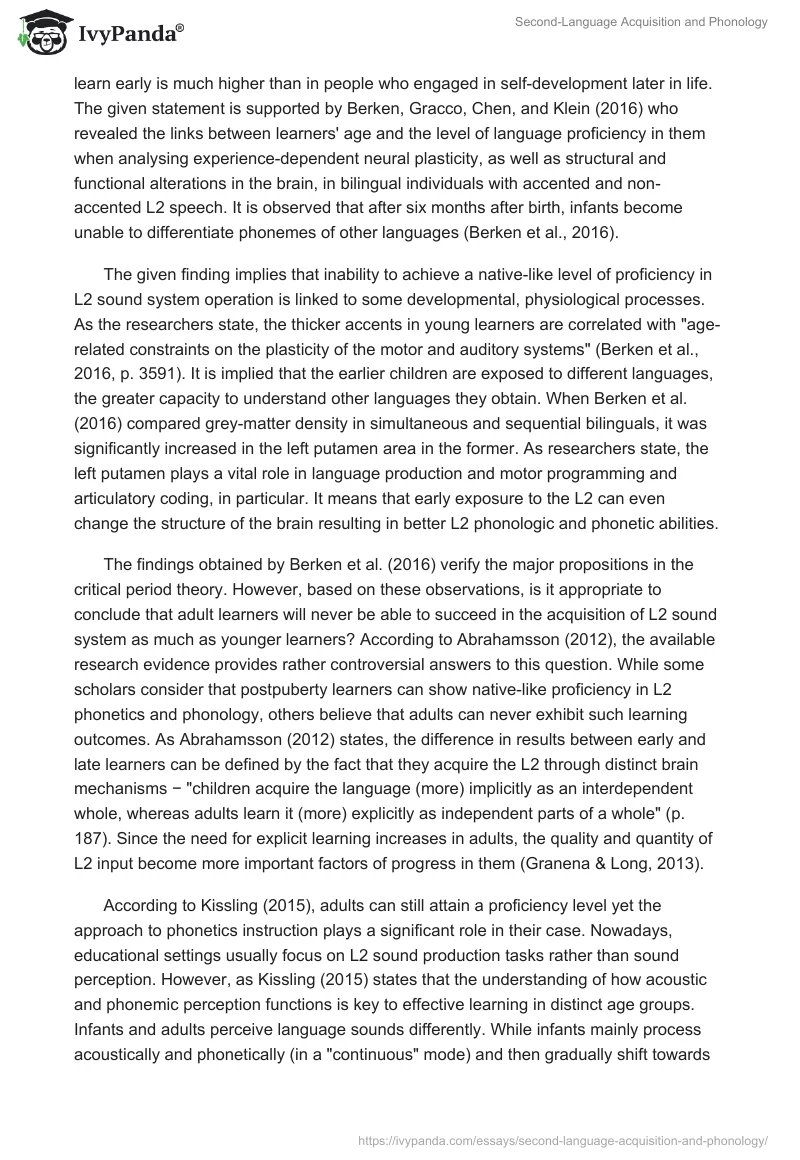 IvyPanda®

Second-Language Acquisition and Phonology

learn early is much higher than in people who engaged in self-development later in life. The given statement is supported by Berken, Gracco, Chen, and Klein (2016) who revealed the links between learners' age and the level of language proficiency in them when analysing experience-dependent neural plasticity, as well as structural and functional alterations in the brain, in bilingual individuals with accented and non-accented L2 speech. It is observed that after six months after birth, infants become unable to differentiate phonemes of other languages (Berken et al., 2016).

The given finding implies that inability to achieve a native-like level of proficiency in L2 sound system operation is linked to some developmental, physiological processes. As the researchers state, the thicker accents in young learners are correlated with "age-related constraints on the plasticity of the motor and auditory systems" (Berken et al., 2016, p. 3591). It is implied that the earlier children are exposed to different languages, the greater capacity to understand other languages they obtain. When Berken et al. (2016) compared grey-matter density in simultaneous and sequential bilinguals, it was significantly increased in the left putamen area in the former. As researchers state, the left putamen plays a vital role in language production and motor programming and articulatory coding, in particular. It means that early exposure to the L2 can even change the structure of the brain resulting in better L2 phonologic and phonetic abilities.

The findings obtained by Berken et al. (2016) verify the major propositions in the critical period theory. However, based on these observations, is it appropriate to conclude that adult learners will never be able to succeed in the acquisition of L2 sound system as much as younger learners? According to Abrahamsson (2012), the available research evidence provides rather controversial answers to this question. While some scholars consider that postpuberty learners can show native-like proficiency in L2 phonetics and phonology, others believe that adults can never exhibit such learning outcomes. As Abrahamsson (2012) states, the difference in results between early and late learners can be defined by the fact that they acquire the L2 through distinct brain mechanisms − "children acquire the language (more) implicitly as an interdependent whole, whereas adults learn it (more) explicitly as independent parts of a whole" (p. 187). Since the need for explicit learning increases in adults, the quality and quantity of L2 input become more important factors of progress in them (Granena & Long, 2013).

According to Kissling (2015), adults can still attain a proficiency level yet the approach to phonetics instruction plays a significant role in their case. Nowadays, educational settings usually focus on L2 sound production tasks rather than sound perception. However, as Kissling (2015) states that the understanding of how acoustic and phonemic perception functions is key to effective learning in distinct age groups. Infants and adults perceive language sounds differently. While infants mainly process acoustically and phonetically (in a "continuous" mode) and then gradually shift towards

https://ivypanda.com/essays/second-language-acquisition-and-phonology/